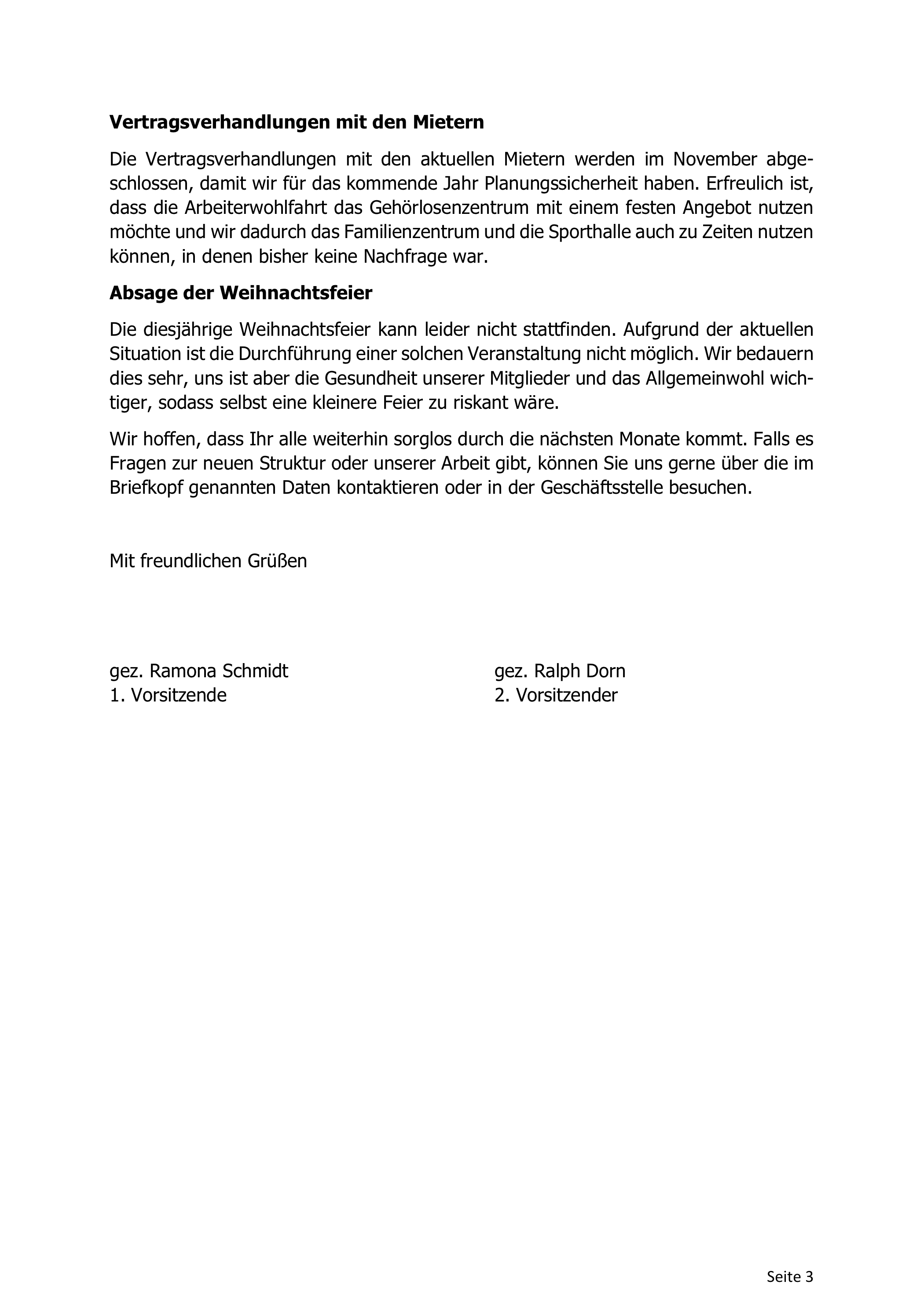 **Vertragsverhandlungen mit den Mietern**

Die Vertragsverhandlungen mit den aktuellen Mietern werden im November abgeschlossen, damit wir für das kommende Jahr Planungssicherheit haben. Erfreulich ist, dass die Arbeiterwohlfahrt das Gehörlosenzentrum mit einem festen Angebot nutzen möchte und wir dadurch das Familienzentrum und die Sporthalle auch zu Zeiten nutzen können, in denen bisher keine Nachfrage war.

**Absage der Weihnachtsfeier**

Die diesjährige Weihnachtsfeier kann leider nicht stattfinden. Aufgrund der aktuellen Situation ist die Durchführung einer solchen Veranstaltung nicht möglich. Wir bedauern dies sehr, uns ist aber die Gesundheit unserer Mitglieder und das Allgemeinwohl wichtiger, sodass selbst eine kleinere Feier zu riskant wäre.

Wir hoffen, dass Ihr alle weiterhin sorglos durch die nächsten Monate kommt. Falls es Fragen zur neuen Struktur oder unserer Arbeit gibt, können Sie uns gerne über die im Briefkopf genannten Daten kontaktieren oder in der Geschäftsstelle besuchen.

Mit freundlichen Grüßen

gez. Ramona Schmidt
1. Vorsitzende

gez. Ralph Dorn
2. Vorsitzender

Seite 3